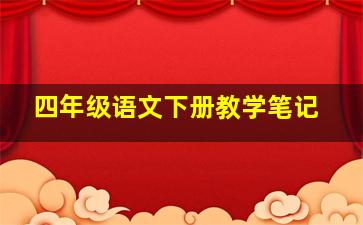 四年级语文下册教学笔记